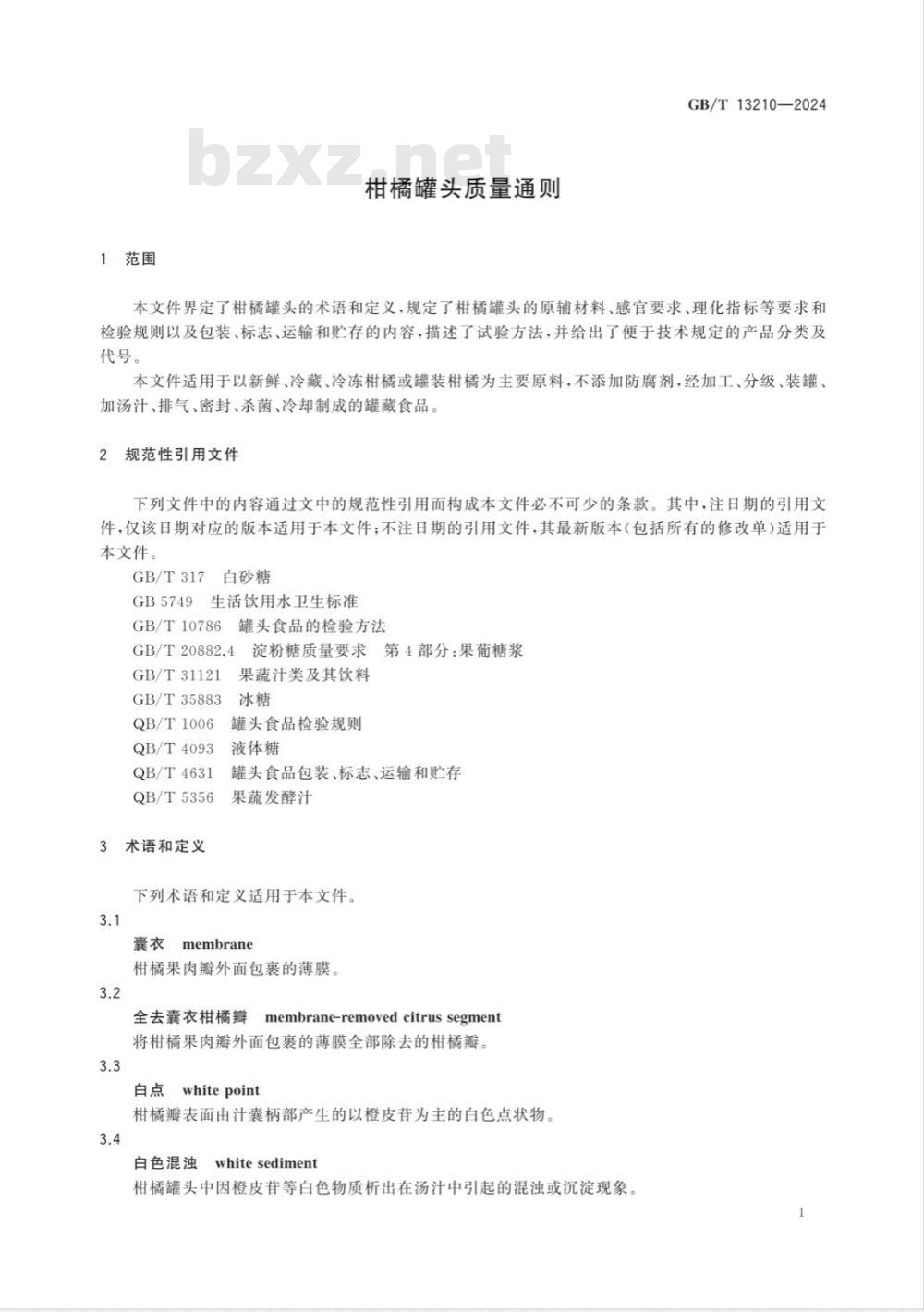 GB/T 13210—2024

bzxz.net

柑橘罐头质量通则

1 范围

本文件界定了柑橘罐头的术语和定义，规定了柑橘罐头的原辅材料、感官要求、理化指标等要求和检验规则以及包装、标志、运输和贮存的内容，描述了试验方法，并给出了便于技术规定的产品分类及代号。

本文件适用于以新鲜、冷藏、冷冻柑橘或罐装柑橘为主要原料，不添加防腐剂，经加工、分级、装罐、加汤汁、排气、密封、杀菌、冷却制成的罐藏食品。

2 规范性引用文件

下列文件中的内容通过文中的规范性引用而构成本文件必不可少的条款。其中，注日期的引用文件，仅该日期对应的版本适用于本文件；不注日期的引用文件，其最新版本(包括所有的修改单)适用于本文件。

GB/T 317 白砂糖
GB 5749 生活饮用水卫生标准
GB/T 10786 罐头食品的检验方法
GB/T 20882.4 淀粉糖质量要求 第4部分：果葡糖浆
GB/T 31121 果蔬汁类及其饮料
GB/T 35883 冰糖
QB/T 1006 罐头食品检验规则
QB/T 4093 液体糖
QB/T 4631 罐头食品包装、标志、运输和贮存
QB/T 5356 果蔬发酵汁

3 术语和定义

下列术语和定义适用于本文件。

3.1
囊衣 membrane
柑橘果肉瓣外面包裹的薄膜。

3.2
全去囊衣柑橘瓣 membrane-removed citrus segment
将柑橘果肉瓣外面包裹的薄膜全部除去的柑橘瓣。

3.3
白点 white point
柑橘瓣表面由汁囊柄部产生的以橙皮苷为主的白色点状物。

3.4
白色混浊 white sediment
柑橘罐头中因橙皮苷等白色物质析出在汤汁中引起的混浊或沉淀现象。

1